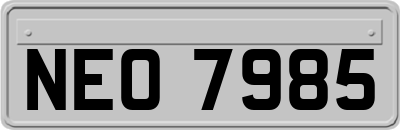 NEO 7985